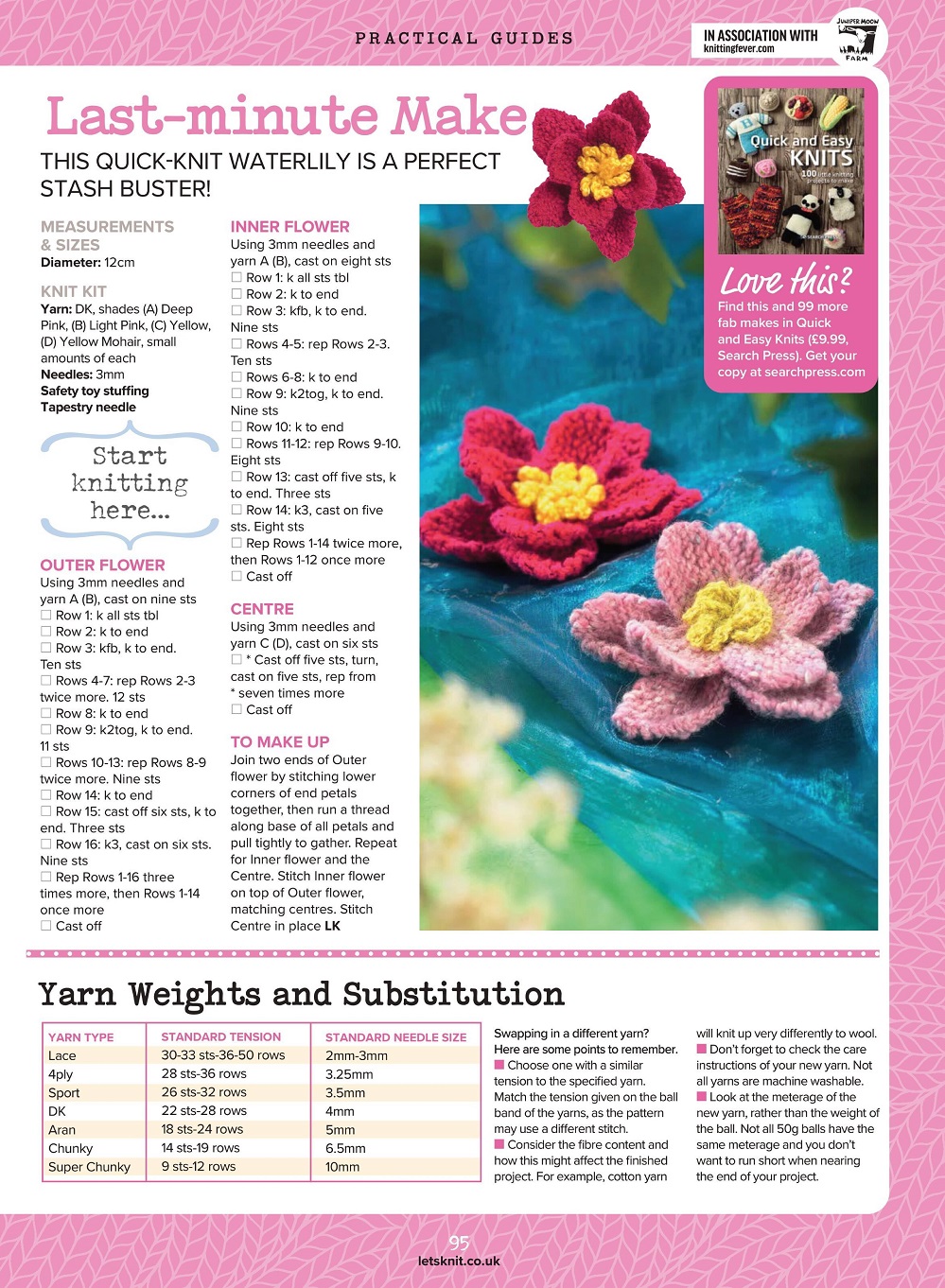 PRACTICAL GUIDES

IN ASSOCIATION WITH
knittingfever.com

JUNIPER MOON FARM

Last-minute Make

THIS QUICK-KNIT WATERLILY IS A PERFECT STASH BUSTER!

MEASUREMENTS & SIZES
Diameter: 12cm

KNIT KIT
Yarn: DK, shades (A) Deep Pink, (B) Light Pink, (C) Yellow, (D) Yellow Mohair, small amounts of each
Needles: 3mm
Safety toy stuffing
Tapestry needle

Start knitting here...

OUTER FLOWER
Using 3mm needles and yarn A (B), cast on nine sts
☐ Row 1: k all sts tbl
☐ Row 2: k to end
☐ Row 3: kfb, k to end. Ten sts
☐ Rows 4-7: rep Rows 2-3 twice more. 12 sts
☐ Row 8: k to end
☐ Row 9: k2tog, k to end. 11 sts
☐ Rows 10-13: rep Rows 8-9 twice more. Nine sts
☐ Row 14: k to end
☐ Row 15: cast off six sts, k to end. Three sts
☐ Row 16: k3, cast on six sts. Nine sts
☐ Rep Rows 1-16 three times more, then Rows 1-14 once more
☐ Cast off

INNER FLOWER
Using 3mm needles and yarn A (B), cast on eight sts
☐ Row 1: k all sts tbl
☐ Row 2: k to end
☐ Row 3: kfb, k to end. Nine sts
☐ Rows 4-5: rep Rows 2-3. Ten sts
☐ Rows 6-8: k to end
☐ Row 9: k2tog, k to end. Nine sts
☐ Row 10: k to end
☐ Rows 11-12: rep Rows 9-10. Eight sts
☐ Row 13: cast off five sts, k to end. Three sts
☐ Row 14: k3, cast on five sts. Eight sts
☐ Rep Rows 1-14 twice more, then Rows 1-12 once more
☐ Cast off

CENTRE
Using 3mm needles and yarn C (D), cast on six sts
☐ * Cast off five sts, turn, cast on five sts, rep from * seven times more
☐ Cast off

TO MAKE UP
Join two ends of Outer flower by stitching lower corners of end petals together, then run a thread along base of all petals and pull tightly to gather. Repeat for Inner flower and the Centre. Stitch Inner flower on top of Outer flower, matching centres. Stitch Centre in place LK

Quick and Easy KNITS
100 little knitting projects to make
SEARCH PRESS

Love this?
Find this and 99 more fab makes in Quick and Easy Knits (£9.99, Search Press). Get your copy at searchpress.com

Yarn Weights and Substitution

| YARN TYPE | STANDARD TENSION | STANDARD NEEDLE SIZE |
|---|---|---|
| Lace | 30-33 sts-36-50 rows | 2mm-3mm |
| 4ply | 28 sts-36 rows | 3.25mm |
| Sport | 26 sts-32 rows | 3.5mm |
| DK | 22 sts-28 rows | 4mm |
| Aran | 18 sts-24 rows | 5mm |
| Chunky | 14 sts-19 rows | 6.5mm |
| Super Chunky | 9 sts-12 rows | 10mm |

Swapping in a different yarn? Here are some points to remember.
■ Choose one with a similar tension to the specified yarn. Match the tension given on the ball band of the yarns, as the pattern may use a different stitch.
■ Consider the fibre content and how this might affect the finished project. For example, cotton yarn will knit up very differently to wool.
■ Don't forget to check the care instructions of your new yarn. Not all yarns are machine washable.
■ Look at the meterage of the new yarn, rather than the weight of the ball. Not all 50g balls have the same meterage and you don't want to run short when nearing the end of your project.

95
letsknit.co.uk